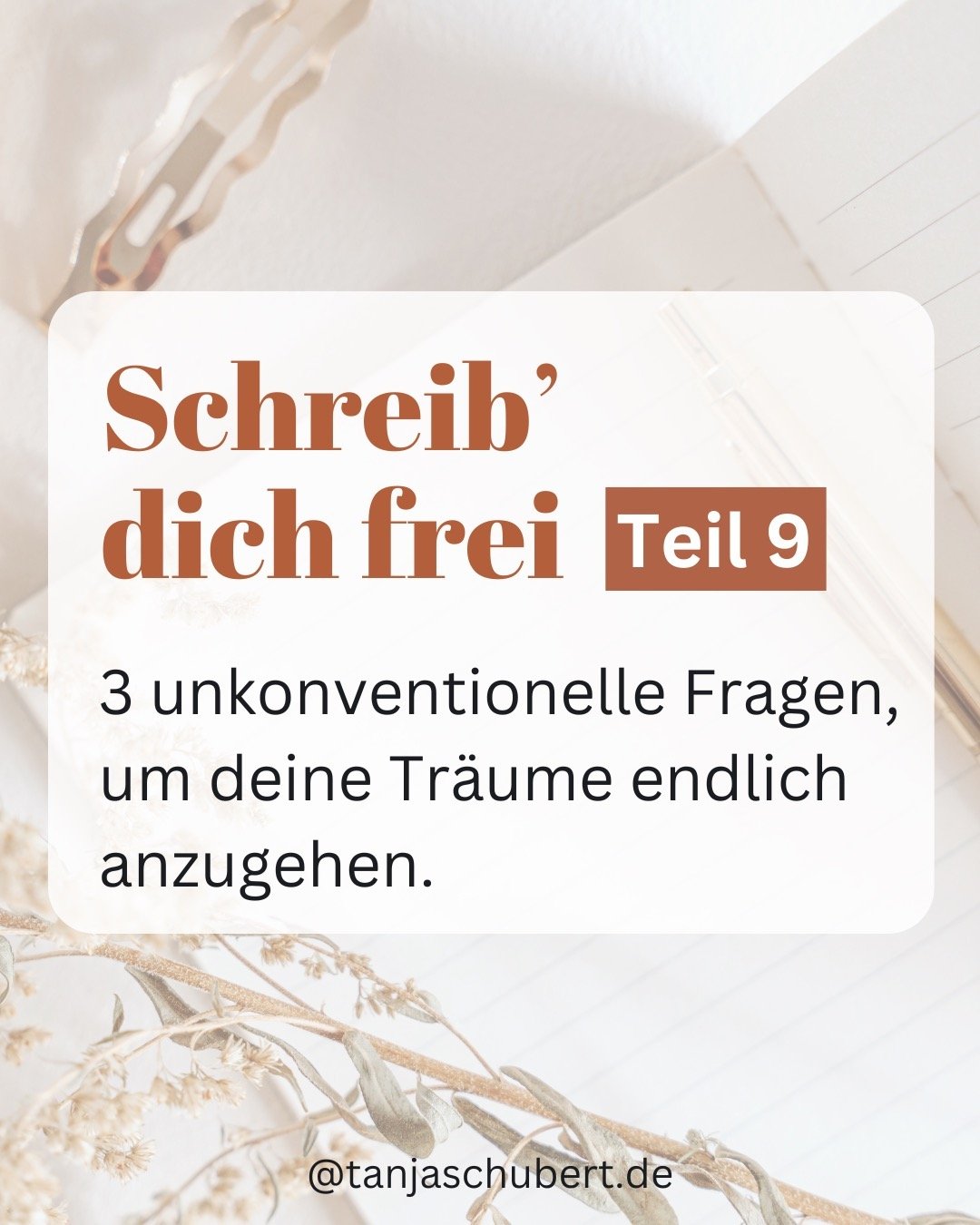 Schreib' dich frei Teil 9

3 unkonventionelle Fragen, um deine Träume endlich anzugehen.

@tanjaschubert.de